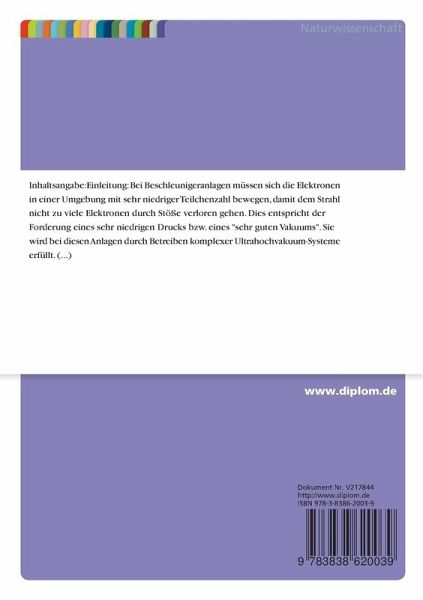 Naturwissenschaft

Inhaltsangabe:Einleitung: Bei Beschleunigeranlagen müssen sich die Elektronen in einer Umgebung mit sehr niedriger Teilchenzahl bewegen, damit dem Strahl nicht zu viele Elektronen durch Stöße verloren gehen. Dies entspricht der Forderung eines sehr niedrigen Drucks bzw. eines "sehr guten Vakuums". Sie wird bei diesen Anlagen durch Betreiben komplexer Ultrahochvakuum-Systeme erfüllt. (...)

www.diplom.de

Dokument Nr. V217844
http://www.diplom.de
ISBN 978-3-8386-2003-9

9 783838 620039